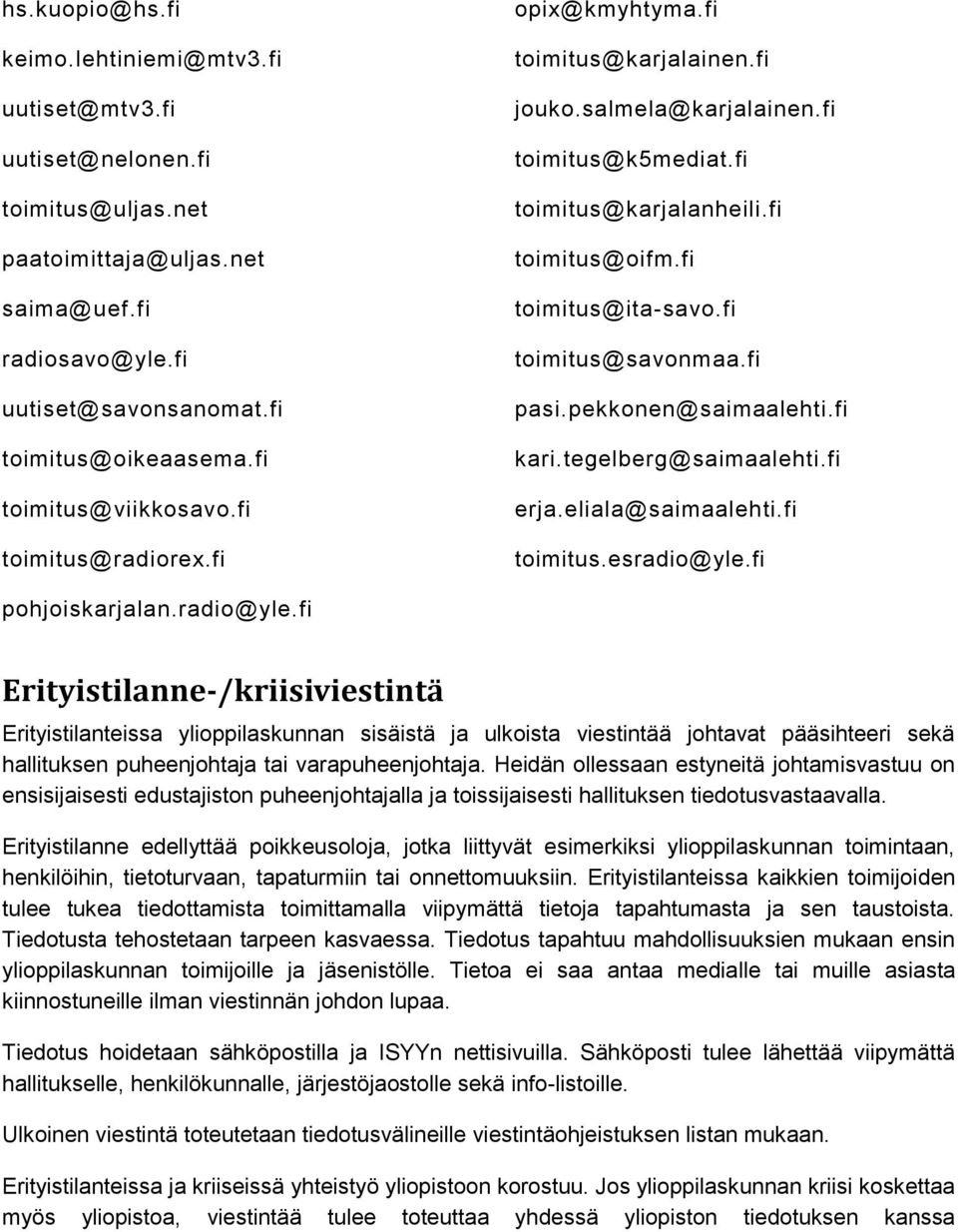 hs.kuopio@hs.fi

keimo.lehtiniemi@mtv3.fi

uutiset@mtv3.fi

uutiset@nelonen.fi

toimitus@uljas.net

paatoimittaja@uljas.net

saima@uef.fi

radiosavo@yle.fi

uutiset@savonsanomat.fi

toimitus@oikeaasema.fi

toimitus@viikkosavo.fi

toimitus@radiorex.fi

pohjoiskarjalan.radio@yle.fi

opix@kmyhtyma.fi

toimitus@karjalainen.fi

jouko.salmela@karjalainen.fi

toimitus@k5mediat.fi

toimitus@karjalanheili.fi

toimitus@oifm.fi

toimitus@ita-savo.fi

toimitus@savonmaa.fi

pasi.pekkonen@saimaalehti.fi

kari.tegelberg@saimaalehti.fi

erja.eliala@saimaalehti.fi

toimitus.esradio@yle.fi

Erityistilanne-/kriisiviestintä

Erityistilanteissa ylioppilaskunnan sisäistä ja ulkoista viestintää johtavat pääsihteeri sekä hallituksen puheenjohtaja tai varapuheenjohtaja. Heidän ollessaan estyneitä johtamisvastuu on ensisijaisesti edustajiston puheenjohtajalla ja toissijaisesti hallituksen tiedotusvastaavalla.

Erityistilanne edellyttää poikkeusoloja, jotka liittyvät esimerkiksi ylioppilaskunnan toimintaan, henkilöihin, tietoturvaan, tapaturmiin tai onnettomuuksiin. Erityistilanteissa kaikkien toimijoiden tulee tukea tiedottamista toimittamalla viipymättä tietoja tapahtumasta ja sen taustoista. Tiedotusta tehostetaan tarpeen kasvaessa. Tiedotus tapahtuu mahdollisuuksien mukaan ensin ylioppilaskunnan toimijoille ja jäsenistölle. Tietoa ei saa antaa medialle tai muille asiasta kiinnostuneille ilman viestinnän johdon lupaa.

Tiedotus hoidetaan sähköpostilla ja ISYYn nettisivuilla. Sähköposti tulee lähettää viipymättä hallitukselle, henkilökunnalle, järjestöjaostolle sekä info-listoille.

Ulkoinen viestintä toteutetaan tiedotusvälineille viestintäohjeistuksen listan mukaan.

Erityistilanteissa ja kriiseissä yhteistyö yliopistoon korostuu. Jos ylioppilaskunnan kriisi koskettaa myös yliopistoa, viestintää tulee toteuttaa yhdessä yliopiston tiedotuksen kanssa